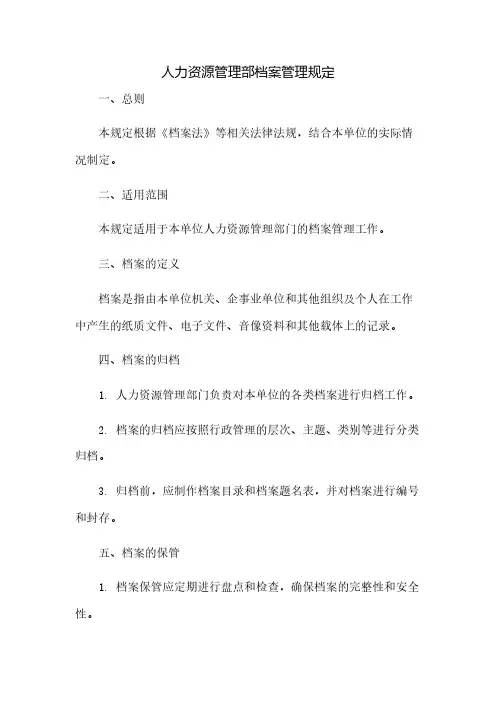 人力资源管理部档案管理规定

一、总则

本规定根据《档案法》等相关法律法规，结合本单位的实际情况制定。

二、适用范围

本规定适用于本单位人力资源管理部门的档案管理工作。

三、档案的定义

档案是指由本单位机关、企事业单位和其他组织及个人在工作中产生的纸质文件、电子文件、音像资料和其他载体上的记录。

四、档案的归档

1. 人力资源管理部门负责对本单位的各类档案进行归档工作。

2. 档案的归档应按照行政管理的层次、主题、类别等进行分类归档。

3. 归档前，应制作档案目录和档案题名表，并对档案进行编号和封存。

五、档案的保管

1. 档案保管应定期进行盘点和检查，确保档案的完整性和安全性。